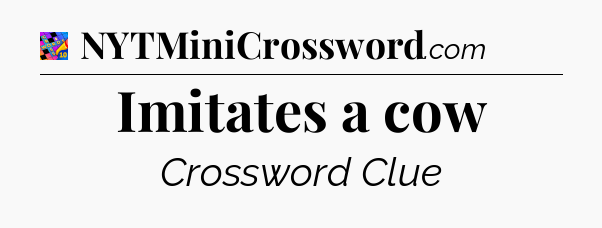 NYTMiniCrossword.com

Imitates a cow

Crossword Clue